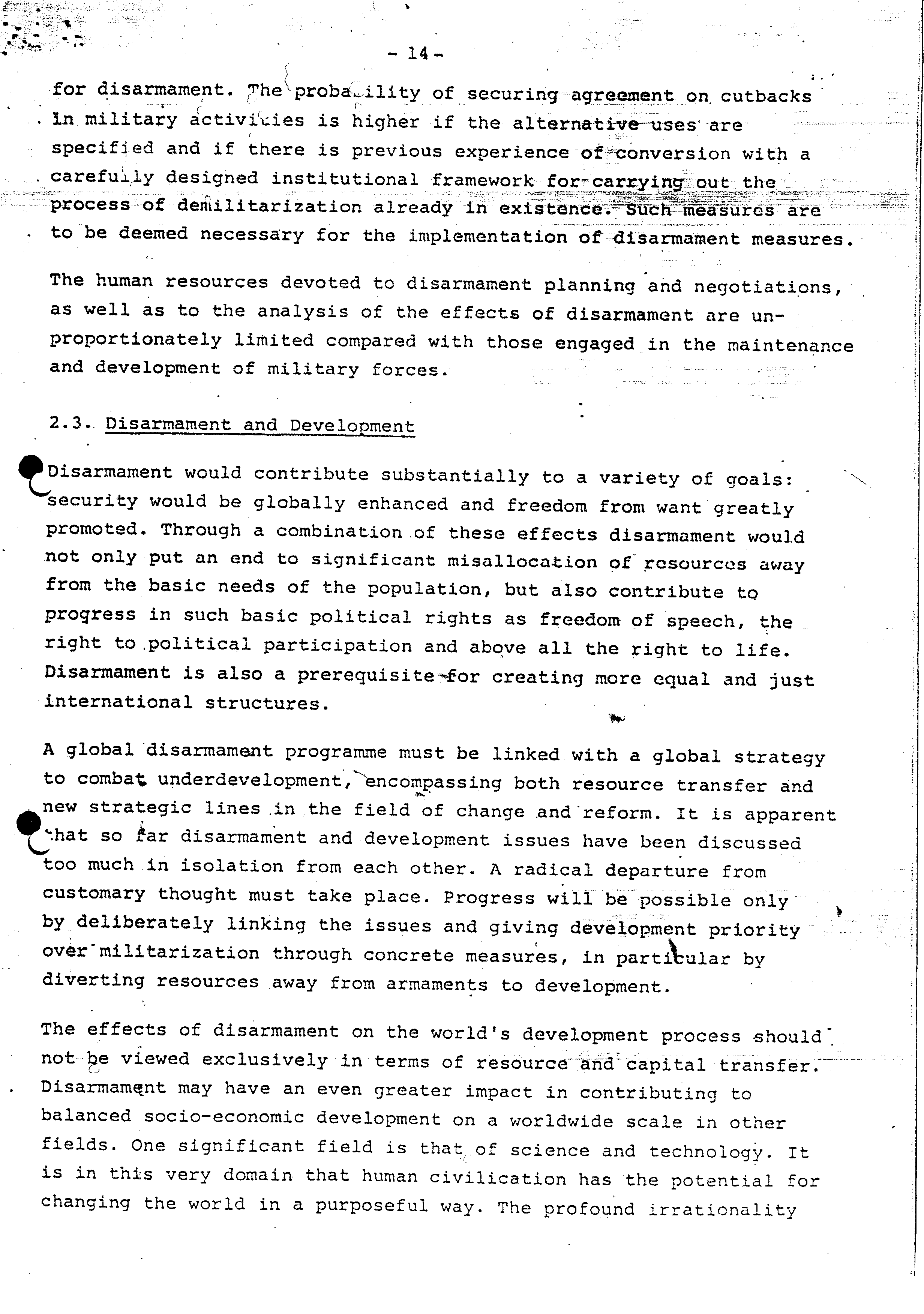 - 14 -

for disarmament. The probability of securing agreement on cutbacks in military activities is higher if the alternative uses are specified and if there is previous experience of conversion with a carefully designed institutional framework for carrying out the process of demilitarization already in existence. Such measures are to be deemed necessary for the implementation of disarmament measures.

The human resources devoted to disarmament planning and negotiations, as well as to the analysis of the effects of disarmament are unproportionately limited compared with those engaged in the maintenance and development of military forces.

2.3. Disarmament and Development

Disarmament would contribute substantially to a variety of goals: security would be globally enhanced and freedom from want greatly promoted. Through a combination of these effects disarmament would not only put an end to significant misallocation of resources away from the basic needs of the population, but also contribute to progress in such basic political rights as freedom of speech, the right to political participation and above all the right to life. Disarmament is also a prerequisite for creating more equal and just international structures.

A global disarmament programme must be linked with a global strategy to combat underdevelopment, encompassing both resource transfer and new strategic lines in the field of change and reform. It is apparent that so far disarmament and development issues have been discussed too much in isolation from each other. A radical departure from customary thought must take place. Progress will be possible only by deliberately linking the issues and giving development priority over militarization through concrete measures, in particular by diverting resources away from armaments to development.

The effects of disarmament on the world's development process should not be viewed exclusively in terms of resource and capital transfer. Disarmament may have an even greater impact in contributing to balanced socio-economic development on a worldwide scale in other fields. One significant field is that of science and technology. It is in this very domain that human civilication has the potential for changing the world in a purposeful way. The profound irrationality